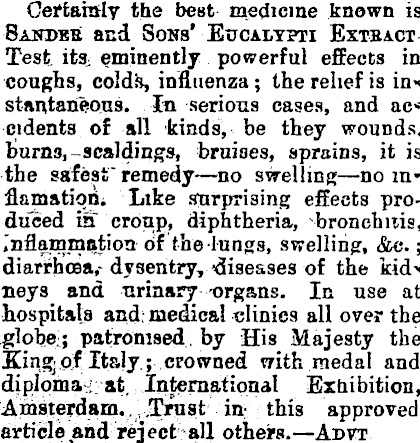 Certainly the best medicine known is SANDER and SONS' EUCALYPTI EXTRACT Test its eminently powerful effects in coughs, colds, influenza; the relief is instantaneous. In serious cases, and accidents of all kinds, be they wounds, burns, scaldings, bruises, sprains, it is the safest remedy—no swelling—no inflamation. Like surprising effects produced in croup, diphtheria, bronchitis, inflammation of the lungs, swelling, &c.; diarrhœa, dysentry, diseases of the kidneys and urinary organs. In use at hospitals and medical clinics all over the globe; patronised by His Majesty the King of Italy; crowned with medal and diploma at International Exhibition, Amsterdam. Trust in this approved article and reject all others.—ADVT